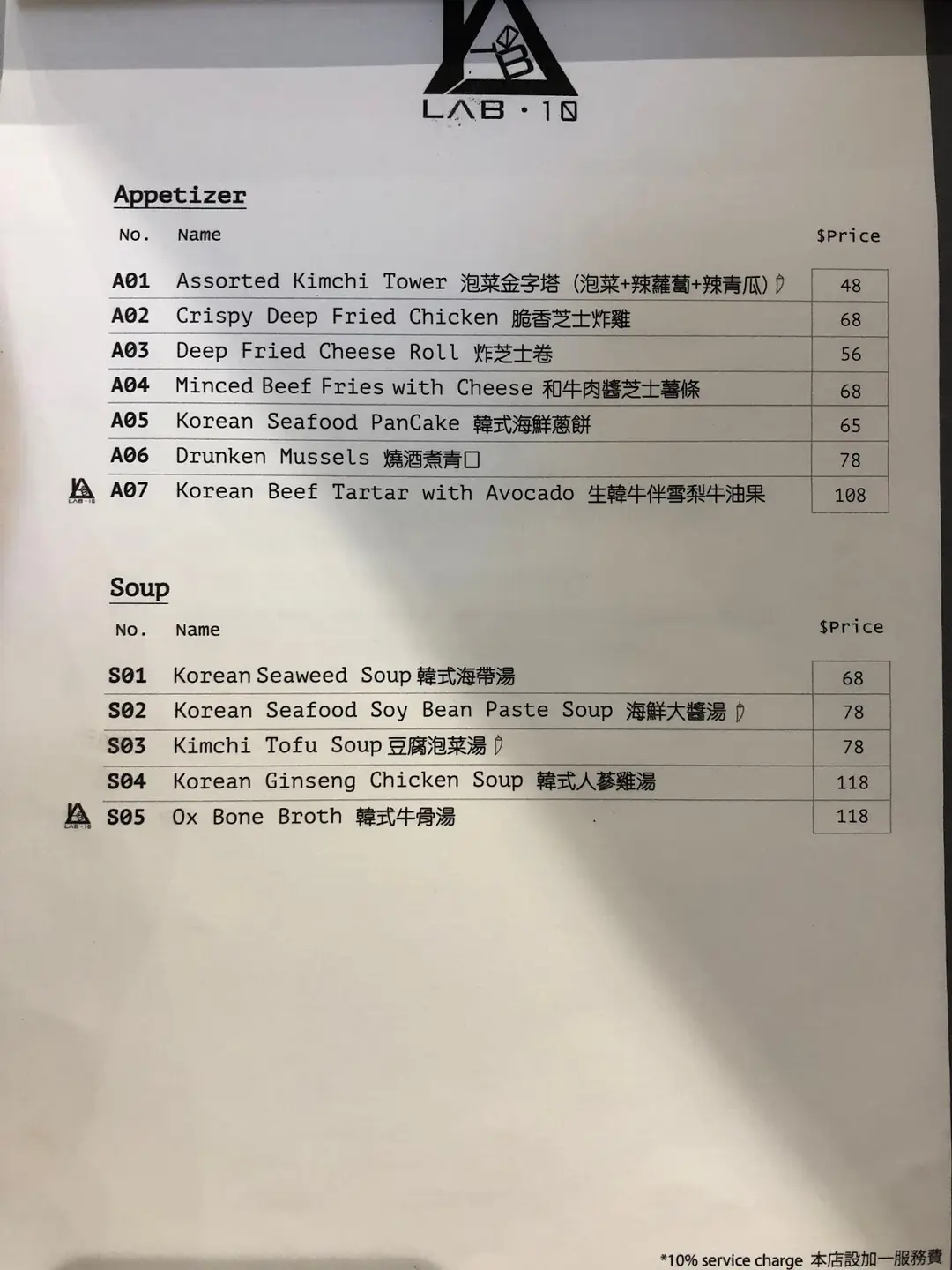 LAB·10

Appetizer

| No. | Name | $Price |
|---|---|---|
| A01 | Assorted Kimchi Tower 泡菜金字塔 (泡菜+辣蘿蔔+辣青瓜) | 48 |
| A02 | Crispy Deep Fried Chicken 脆香芝士炸雞 | 68 |
| A03 | Deep Fried Cheese Roll 炸芝士卷 | 56 |
| A04 | Minced Beef Fries with Cheese 和牛肉醬芝士薯條 | 68 |
| A05 | Korean Seafood PanCake 韓式海鮮蔥餅 | 65 |
| A06 | Drunken Mussels 燒酒煮青口 | 78 |
| A07 | Korean Beef Tartar with Avocado 生韓牛伴雪梨牛油果 | 108 |

Soup

| No. | Name | $Price |
|---|---|---|
| S01 | Korean Seaweed Soup 韓式海帶湯 | 68 |
| S02 | Korean Seafood Soy Bean Paste Soup 海鮮大醬湯 | 78 |
| S03 | Kimchi Tofu Soup 豆腐泡菜湯 | 78 |
| S04 | Korean Ginseng Chicken Soup 韓式人蔘雞湯 | 118 |
| S05 | Ox Bone Broth 韓式牛骨湯 | 118 |

*10% service charge 本店設加一服務費